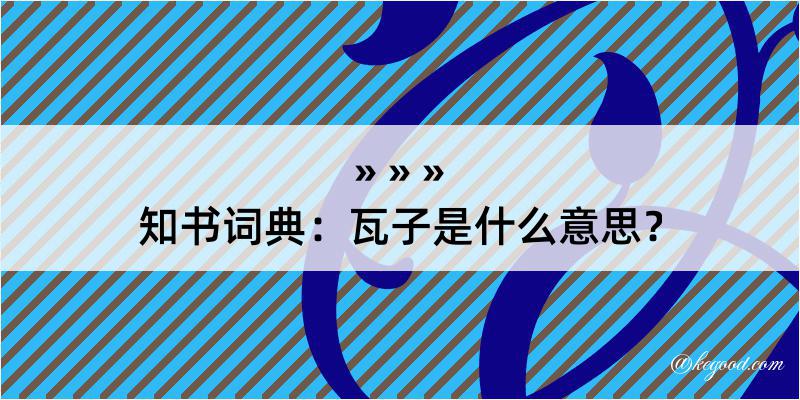 » » »

知书词典：瓦子是什么意思？

@kegood.com